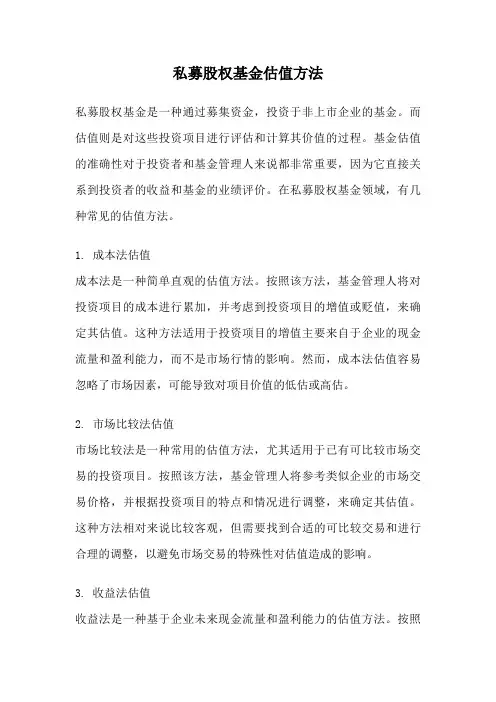 私募股权基金估值方法

私募股权基金是一种通过募集资金，投资于非上市企业的基金。而估值则是对这些投资项目进行评估和计算其价值的过程。基金估值的准确性对于投资者和基金管理人来说都非常重要，因为它直接关系到投资者的收益和基金的业绩评价。在私募股权基金领域，有几种常见的估值方法。

1. 成本法估值
成本法是一种简单直观的估值方法。按照该方法，基金管理人将对投资项目的成本进行累加，并考虑到投资项目的增值或贬值，来确定其估值。这种方法适用于投资项目的增值主要来自于企业的现金流量和盈利能力，而不是市场行情的影响。然而，成本法估值容易忽略了市场因素，可能导致对项目价值的低估或高估。

2. 市场比较法估值
市场比较法是一种常用的估值方法，尤其适用于已有可比较市场交易的投资项目。按照该方法，基金管理人将参考类似企业的市场交易价格，并根据投资项目的特点和情况进行调整，来确定其估值。这种方法相对来说比较客观，但需要找到合适的可比较交易和进行合理的调整，以避免市场交易的特殊性对估值造成的影响。

3. 收益法估值
收益法是一种基于企业未来现金流量和盈利能力的估值方法。按照